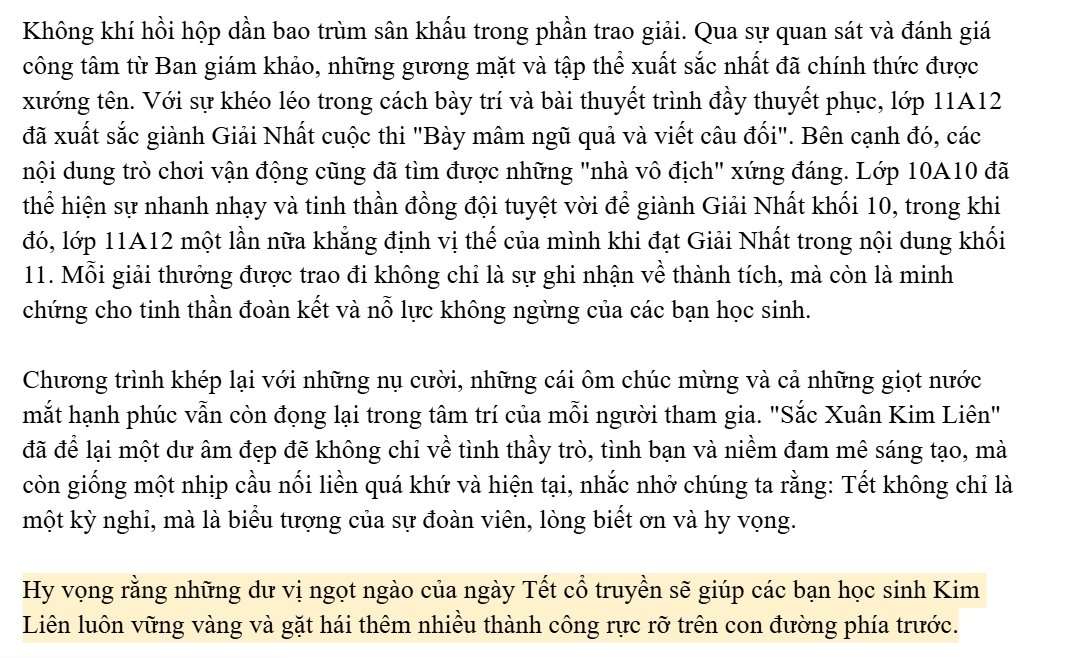 Không khí hồi hộp dần bao trùm sân khấu trong phần trao giải. Qua sự quan sát và đánh giá công tâm từ Ban giám khảo, những gương mặt và tập thể xuất sắc nhất đã chính thức được xướng tên. Với sự khéo léo trong cách bày trí và bài thuyết trình đầy thuyết phục, lớp 11A12 đã xuất sắc giành Giải Nhất cuộc thi "Bày mâm ngũ quả và viết câu đối". Bên cạnh đó, các nội dung trò chơi vận động cũng đã tìm được những "nhà vô địch" xứng đáng. Lớp 10A10 đã thể hiện sự nhanh nhạy và tinh thần đồng đội tuyệt vời để giành Giải Nhất khối 10, trong khi đó, lớp 11A12 một lần nữa khẳng định vị thế của mình khi đạt Giải Nhất trong nội dung khối 11. Mỗi giải thưởng được trao đi không chỉ là sự ghi nhận về thành tích, mà còn là minh chứng cho tinh thần đoàn kết và nỗ lực không ngừng của các bạn học sinh.

Chương trình khép lại với những nụ cười, những cái ôm chúc mừng và cả những giọt nước mắt hạnh phúc vẫn còn đọng lại trong tâm trí của mỗi người tham gia. "Sắc Xuân Kim Liên" đã để lại một dư âm đẹp đẽ không chỉ về tình thầy trò, tình bạn và niềm đam mê sáng tạo, mà còn giống một nhịp cầu nối liền quá khứ và hiện tại, nhắc nhở chúng ta rằng: Tết không chỉ là một kỳ nghỉ, mà là biểu tượng của sự đoàn viên, lòng biết ơn và hy vọng.

Hy vọng rằng những dư vị ngọt ngào của ngày Tết cổ truyền sẽ giúp các bạn học sinh Kim Liên luôn vững vàng và gặt hái thêm nhiều thành công rực rỡ trên con đường phía trước.